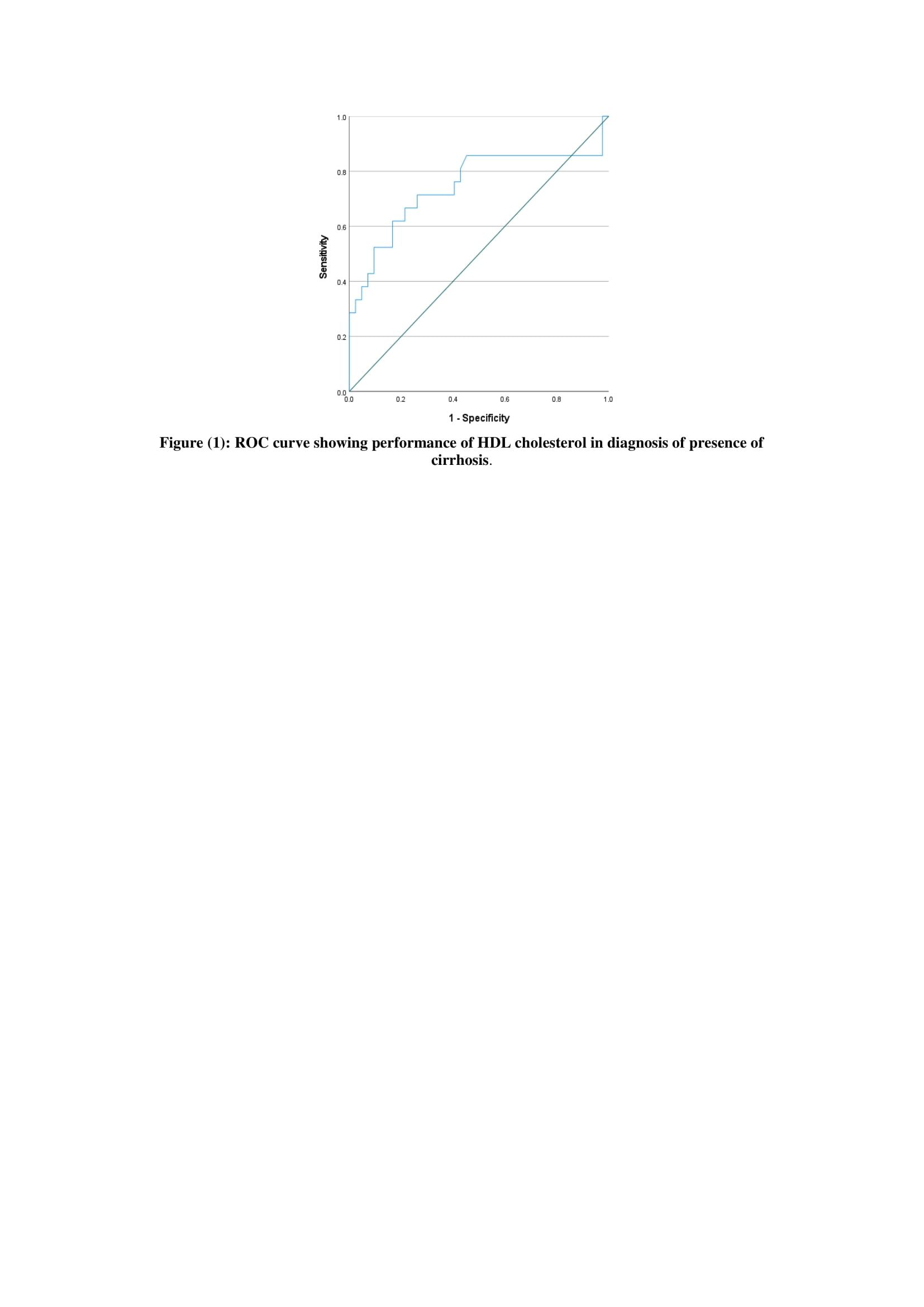 1.0
0.8
0.6
0.4
0.2
0.0
Sensitivity
0.0 0.2 0.4 0.6 0.8 1.0
1 - Specificity

Figure (1): ROC curve showing performance of HDL cholesterol in diagnosis of presence of cirrhosis.